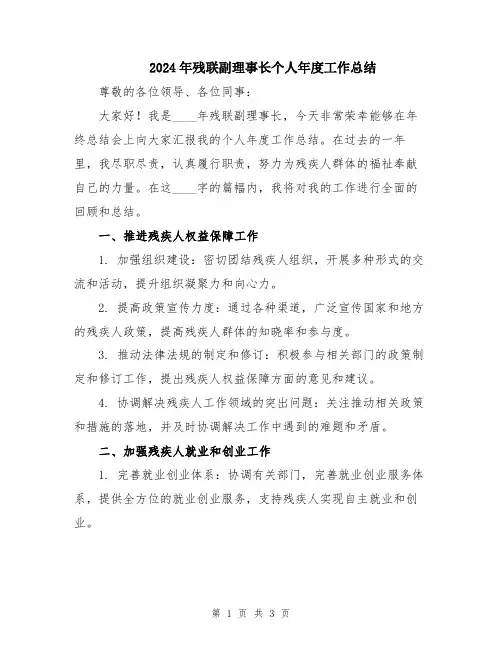 2024年残联副理事长个人年度工作总结

尊敬的各位领导、各位同事：

大家好！我是____年残联副理事长，今天非常荣幸能够在年终总结会上向大家汇报我的个人年度工作总结。在过去的一年里，我尽职尽责，认真履行职责，努力为残疾人群体的福祉奉献自己的力量。在这____字的篇幅内，我将对我的工作进行全面的回顾和总结。

一、推进残疾人权益保障工作

1. 加强组织建设：密切团结残疾人组织，开展多种形式的交流和活动，提升组织凝聚力和向心力。

2. 提高政策宣传力度：通过各种渠道，广泛宣传国家和地方的残疾人政策，提高残疾人群体的知晓率和参与度。

3. 推动法律法规的制定和修订：积极参与相关部门的政策制定和修订工作，提出残疾人权益保障方面的意见和建议。

4. 协调解决残疾人工作领域的突出问题：关注推动相关政策和措施的落地，并及时协调解决工作中遇到的难题和矛盾。

二、加强残疾人就业和创业工作

1. 完善就业创业体系：协调有关部门，完善就业创业服务体系，提供全方位的就业创业服务，支持残疾人实现自主就业和创业。

第 1 页 共 3 页